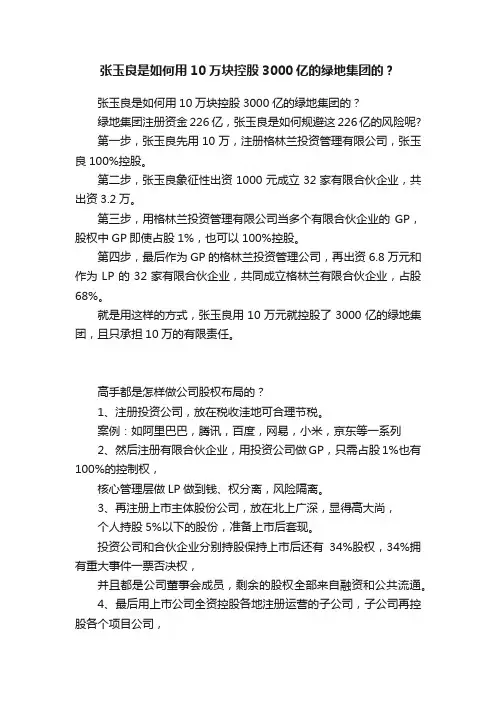 张玉良是如何用 10 万块控股 3000 亿的绿地集团的？

张玉良是如何用 10 万块控股 3000 亿的绿地集团的？

绿地集团注册资金 226 亿，张玉良是如何规避这 226 亿的风险呢?

第一步，张玉良先用 10 万，注册格林兰投资管理有限公司，张玉良 100%控股。

第二步，张玉良象征性出资 1000 元成立 32 家有限合伙企业，共出资 3.2 万。

第三步，用格林兰投资管理有限公司当多个有限合伙企业的 GP，股权中 GP 即使占股 1%，也可以 100%控股。

第四步，最后作为 GP 的格林兰投资管理公司，再出资 6.8 万元和作为 LP 的 32 家有限合伙企业，共同成立格林兰有限合伙企业，占股 68%。

就是用这样的方式，张玉良用 10 万元就控股了 3000 亿的绿地集团，且只承担 10 万的有限责任。

高手都是怎样做公司股权布局的？

1、注册投资公司，放在税收洼地可合理节税。

案例：如阿里巴巴，腾讯，百度，网易，小米，京东等一系列

2、然后注册有限合伙企业，用投资公司做 GP，只需占股 1%也有 100%的控制权，

核心管理层做 LP 做到钱、权分离，风险隔离。

3、再注册上市主体股份公司，放在北上广深，显得高大尚，

个人持股 5%以下的股份，准备上市后套现。

投资公司和合伙企业分别持股保持上市后还有 34%股权，34%拥有重大事件一票否决权，

并且都是公司董事会成员，剩余的股权全部来自融资和公共流通。

4、最后用上市公司全资控股各地注册运营的子公司，子公司再控股各个项目公司，